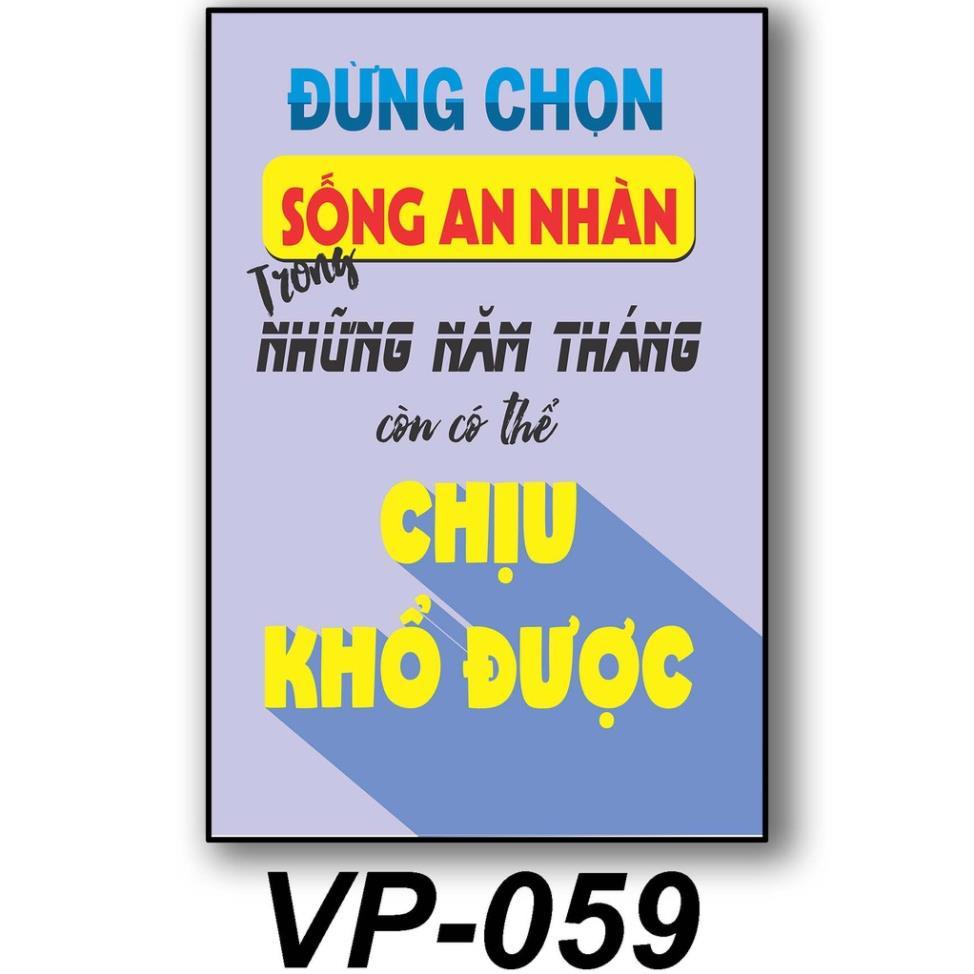 ĐỪNG CHỌN
SỐNG AN NHÀN
Trong
NHỮNG NĂM THÁNG
còn có thể
CHỊU
KHỔ ĐƯỢC

VP-059